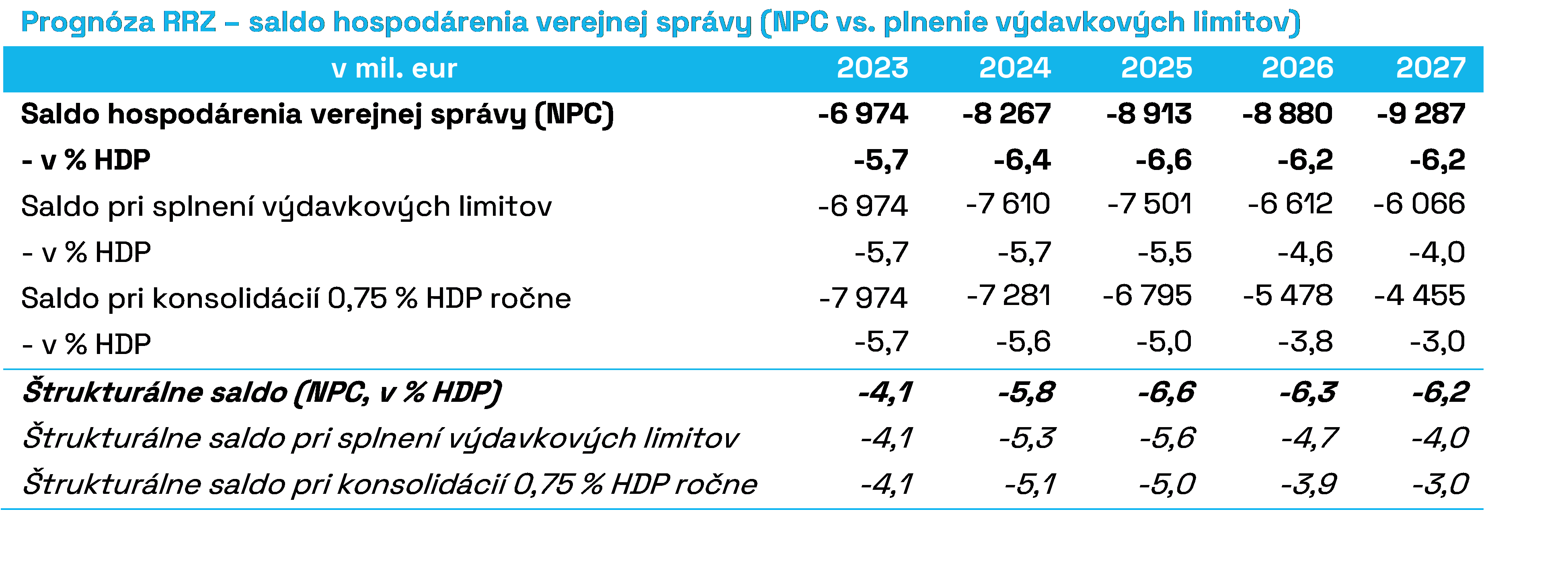 Prognóza RRZ – saldo hospodárenia verejnej správy (NPC vs. plnenie výdavkových limitov)

| v mil. eur | 2023 | 2024 | 2025 | 2026 | 2027 |
|---|---|---|---|---|---|
| Saldo hospodárenia verejnej správy (NPC) | -6 974 | -8 267 | -8 913 | -8 880 | -9 287 |
| - v % HDP | -5,7 | -6,4 | -6,6 | -6,2 | -6,2 |
| Saldo pri splnení výdavkových limitov | -6 974 | -7 610 | -7 501 | -6 612 | -6 066 |
| - v % HDP | -5,7 | -5,7 | -5,5 | -4,6 | -4,0 |
| Saldo pri konsolidácií 0,75 % HDP ročne | -7 974 | -7 281 | -6 795 | -5 478 | -4 455 |
| - v % HDP | -5,7 | -5,6 | -5,0 | -3,8 | -3,0 |
| Štrukturálne saldo (NPC, v % HDP) | -4,1 | -5,8 | -6,6 | -6,3 | -6,2 |
| Štrukturálne saldo pri splnení výdavkových limitov | -4,1 | -5,3 | -5,6 | -4,7 | -4,0 |
| Štrukturálne saldo pri konsolidácií 0,75 % HDP ročne | -4,1 | -5,1 | -5,0 | -3,9 | -3,0 |